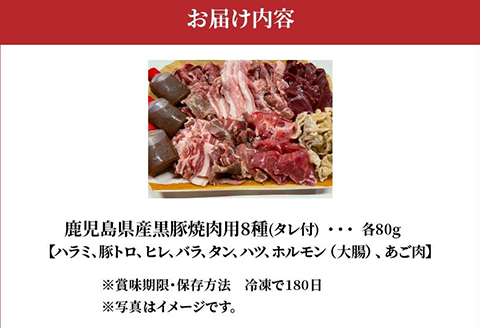 お届け内容

鹿児島県産黒豚焼肉用8種(タレ付) ・・・ 各80g
【ハラミ、豚トロ、ヒレ、バラ、タン、ハツ、ホルモン（大腸）、あご肉】

※賞味期限・保存方法　冷凍で180日
※写真はイメージです。